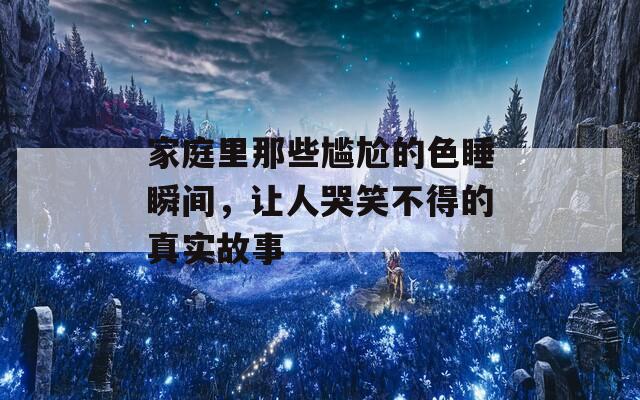 家庭里那些尴尬的色睡瞬间，让人哭笑不得的真实故事